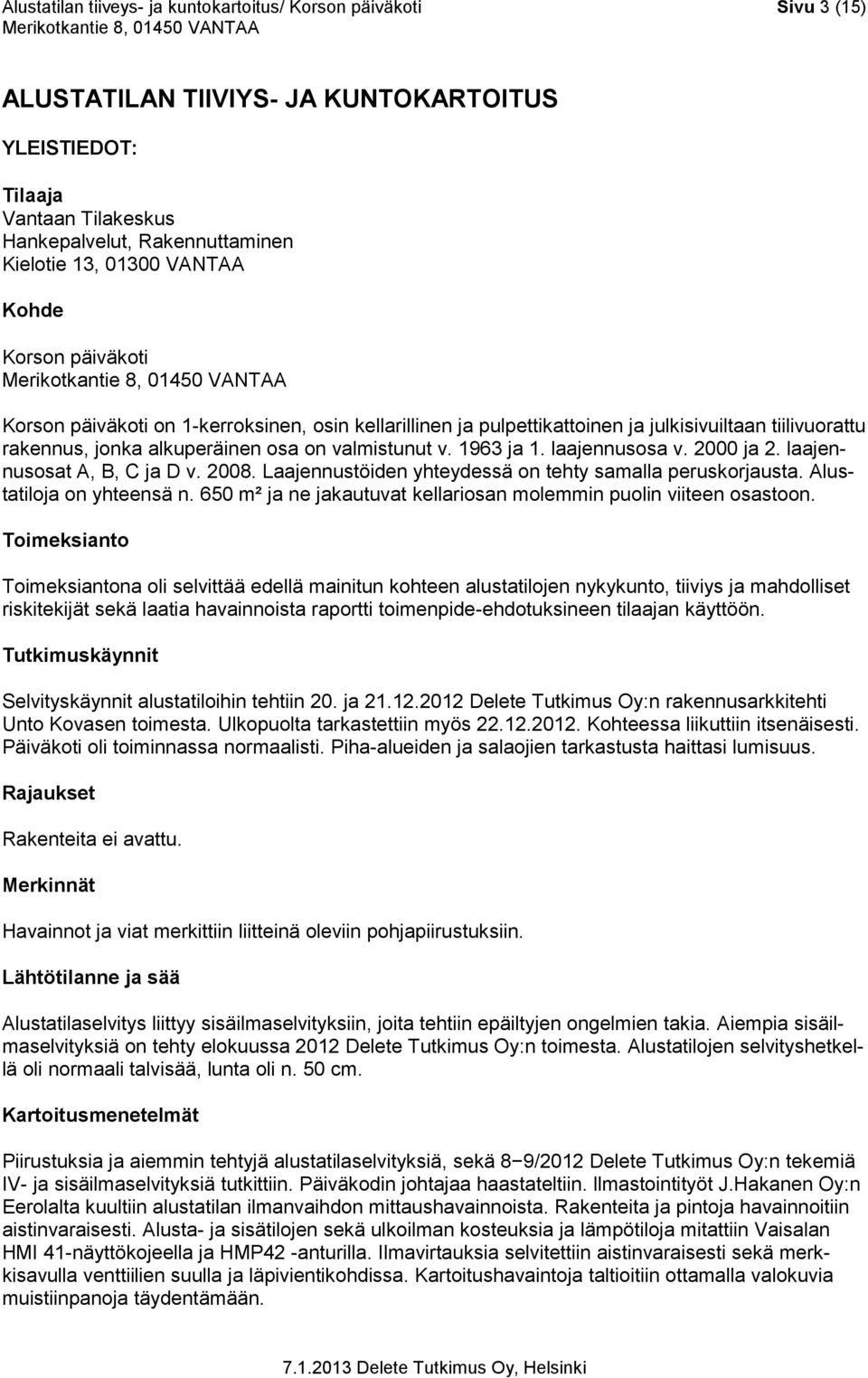 Alustatilan tiiveys- ja kuntokartoitus/ Korson päiväkoti
Merikotkantie 8, 01450 VANTAA

Sivu 3 (15)

ALUSTATILAN TIIVIYS- JA KUNTOKARTOITUS

YLEISTIEDOT:

Tilaaja
Vantaan Tilakeskus
Hankepalvelut, Rakennuttaminen
Kielotie 13, 01300 VANTAA

Kohde

Korson päiväkoti
Merikotkantie 8, 01450 VANTAA

Korson päiväkoti on 1-kerroksinen, osin kellarillinen ja pulpettikattoinen ja julkisivuiltaan tiilivuorattu rakennus, jonka alkuperäinen osa on valmistunut v. 1963 ja 1. laajennusosa v. 2000 ja 2. laajennusosat A, B, C ja D v. 2008. Laajennustöiden yhteydessä on tehty samalla peruskorjausta. Alustatiloja on yhteensä n. 650 m² ja ne jakautuvat kellariosan molemmin puolin viiteen osastoon.

Toimeksianto

Toimeksiantona oli selvittää edellä mainitun kohteen alustatilojen nykykunto, tiiviys ja mahdolliset riskitekijät sekä laatia havainnoista raportti toimenpide-ehdotuksineen tilaajan käyttöön.

Tutkimuskäynnit

Selvityskäynnit alustatiloihin tehtiin 20. ja 21.12.2012 Delete Tutkimus Oy:n rakennusarkkitehti Unto Kovasen toimesta. Ulkopuolta tarkastettiin myös 22.12.2012. Kohteessa liikuttiin itsenäisesti. Päiväkoti oli toiminnassa normaalisti. Piha-alueiden ja salaojien tarkastusta haittasi lumisuus.

Rajaukset

Rakenteita ei avattu.

Merkinnät

Havainnot ja viat merkittiin liitteinä oleviin pohjapiirustuksiin.

Lähtötilanne ja sää

Alustatilaselvitys liittyy sisäilmaselvityksiin, joita tehtiin epäiltyjen ongelmien takia. Aiempia sisäilmaselvityksiä on tehty elokuussa 2012 Delete Tutkimus Oy:n toimesta. Alustatilojen selvityshetkellä oli normaali talvisää, lunta oli n. 50 cm.

Kartoitusmenetelmät

Piirustuksia ja aiemmin tehtyjä alustatilaselvityksiä, sekä 8−9/2012 Delete Tutkimus Oy:n tekemiä IV- ja sisäilmaselvityksiä tutkittiin. Päiväkodin johtajaa haastateltiin. Ilmastointityöt J.Hakanen Oy:n Eerolalta kuultiin alustatilan ilmanvaihdon mittaushavainnoista. Rakenteita ja pintoja havainnoitiin aistinvaraisesti. Alusta- ja sisätilojen sekä ulkoilman kosteuksia ja lämpötiloja mitattiin Vaisalan HMI 41-näyttökojeella ja HMP42 -anturilla. Ilmavirtauksia selvitettiin aistinvaraisesti sekä merkkisavulla venttiilien suulla ja läpivientikohdissa. Kartoitushavaintoja taltioitiin ottamalla valokuvia muistiinpanoja täydentämään.

7.1.2013 Delete Tutkimus Oy, Helsinki